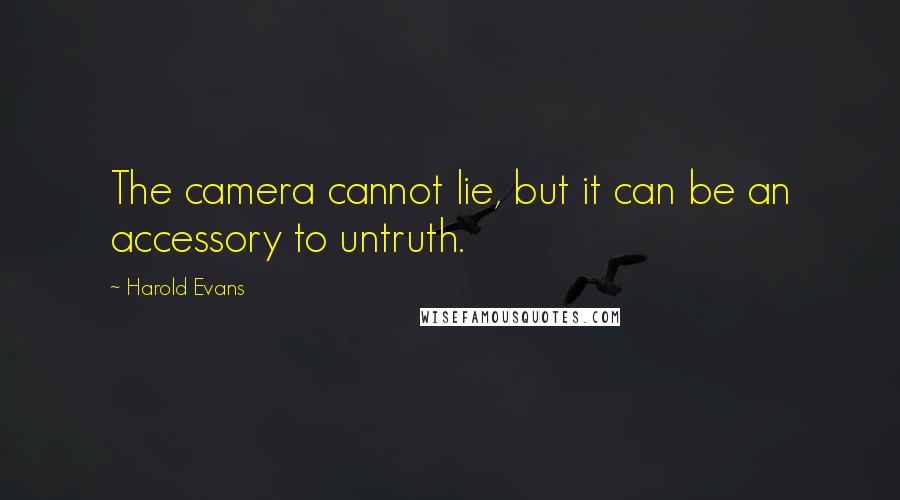 The camera cannot lie, but it can be an accessory to untruth.

~ Harold Evans

WISEFAMOUSQUOTES.COM